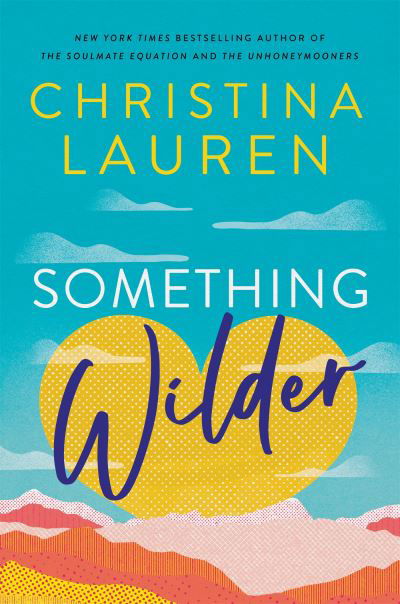 NEW YORK TIMES BESTSELLING AUTHOR OF
THE SOULMATE EQUATION AND THE UNHONEYMOONERS

CHRISTINA
LAUREN

SOMETHING
Wilder